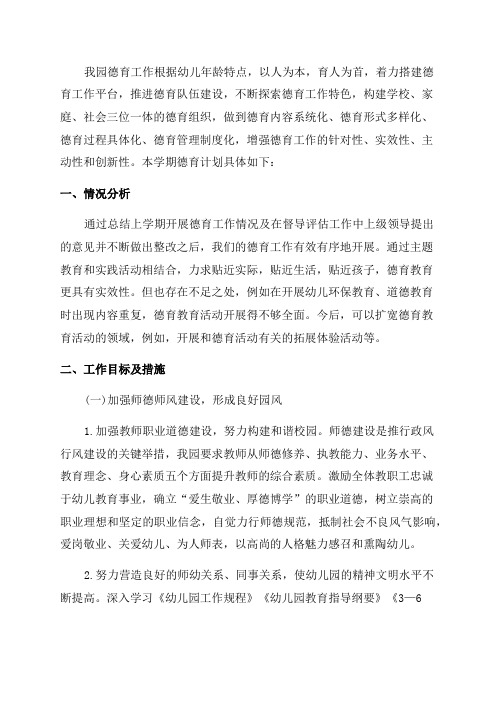 我园德育工作根据幼儿年龄特点，以人为本，育人为首，着力搭建德育工作平台，推进德育队伍建设，不断探索德育工作特色，构建学校、家庭、社会三位一体的德育组织，做到德育内容系统化、德育形式多样化、德育过程具体化、德育管理制度化，增强德育工作的针对性、实效性、主动性和创新性。本学期德育计划具体如下：

一、情况分析

通过总结上学期开展德育工作情况及在督导评估工作中上级领导提出的意见并不断做出整改之后，我们的德育工作有效有序地开展。通过主题教育和实践活动相结合，力求贴近实际，贴近生活，贴近孩子，德育教育更具有实效性。但也存在不足之处，例如在开展幼儿环保教育、道德教育时出现内容重复，德育教育活动开展得不够全面。今后，可以扩宽德育教育活动的领域，例如，开展和德育活动有关的拓展体验活动等。

二、工作目标及措施

(一)加强师德师风建设，形成良好园风

1.加强教师职业道德建设，努力构建和谐校园。师德建设是推行政风行风建设的关键举措，我园要求教师从师德修养、执教能力、业务水平、教育理念、身心素质五个方面提升教师的综合素质。激励全体教职工忠诚于幼儿教育事业，确立“爱生敬业、厚德博学”的职业道德，树立崇高的职业理想和坚定的职业信念，自觉力行师德规范，抵制社会不良风气影响，爱岗敬业、关爱幼儿、为人师表，以高尚的人格魅力感召和熏陶幼儿。

2.努力营造良好的师幼关系、同事关系，使幼儿园的精神文明水平不断提高。深入学习《幼儿园工作规程》《幼儿园教育指导纲要》《3—6